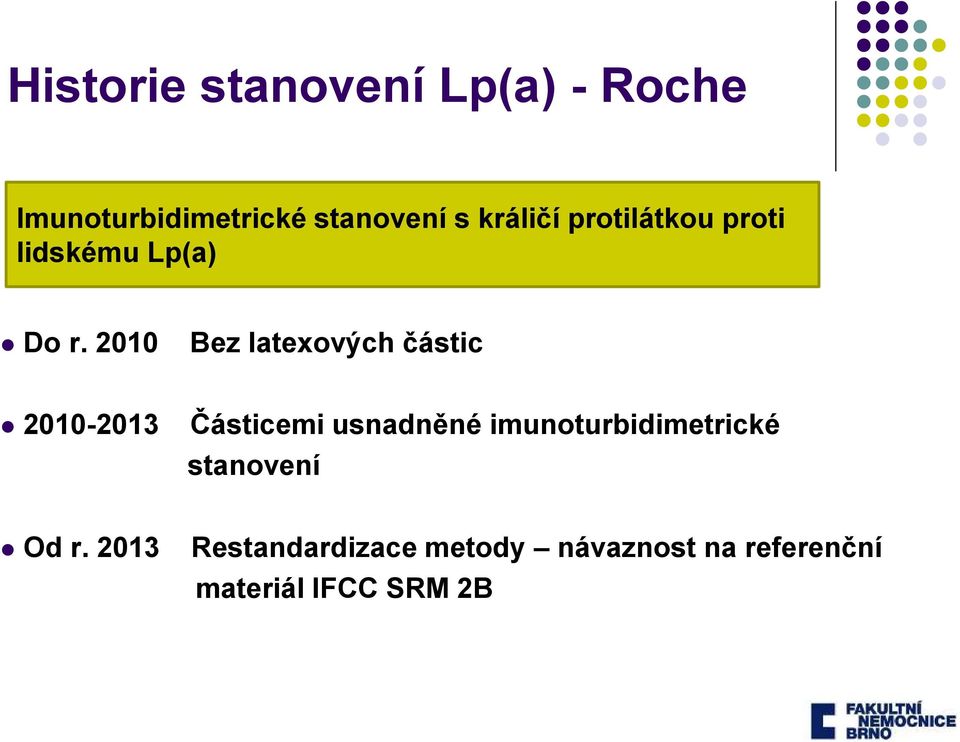 Historie stanovení Lp(a) - Roche

Imunoturbidimetrické stanovení s králičí protilátkou proti lidskému Lp(a)

Do r. 2010 Bez latexových částic

2010-2013 Částicemi usnadněné imunoturbidimetrické stanovení

Od r. 2013 Restandardizace metody – návaznost na referenční materiál IFCC SRM 2B

FAKULTNÍ NEMOCNICE BRNO